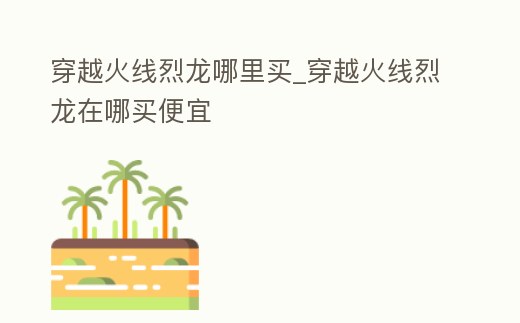 穿越火线烈龙哪里买_穿越火线烈龙在哪买便宜